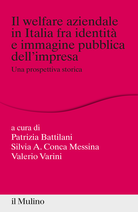 Il welfare aziendale in Italia fra identità e immagine pubblica dell'impresa

Una prospettiva storica

a cura di
Patrizia Battilani
Silvia A. Conca Messina
Valerio Varini

il Mulino